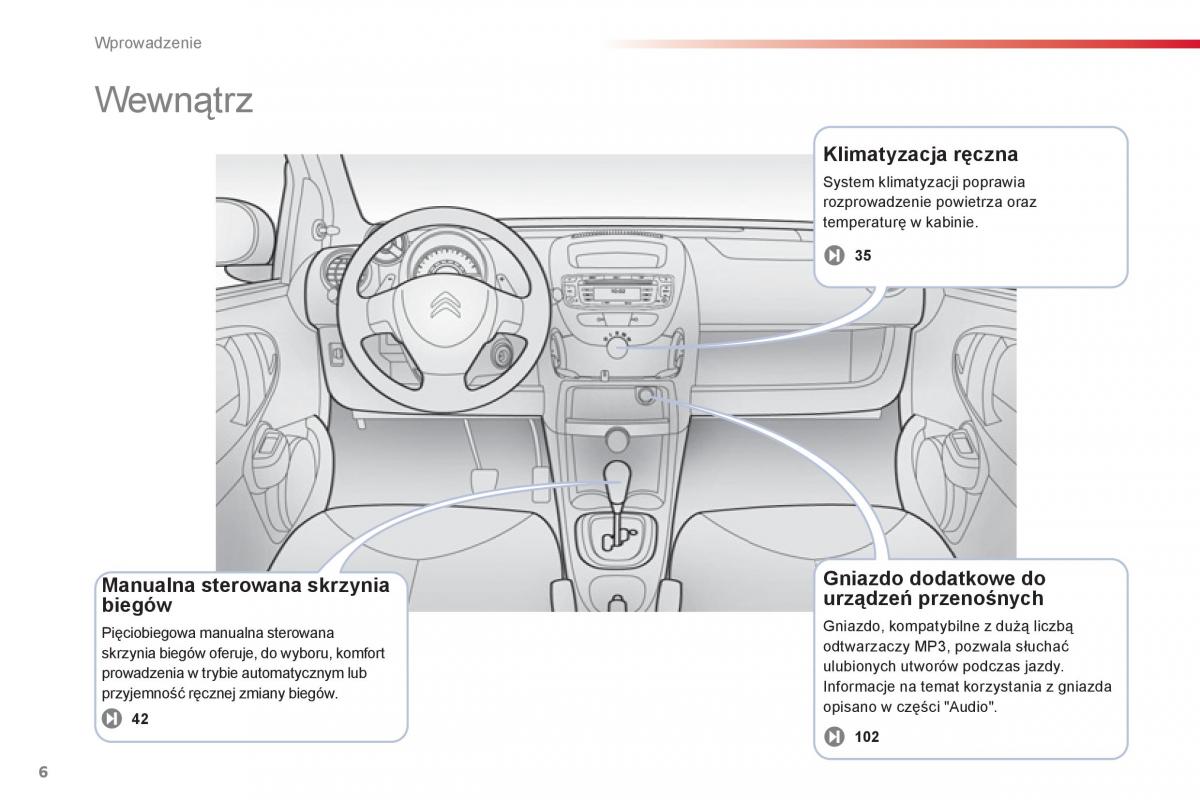 Wprowadzenie

Wewnątrz

Klimatyzacja ręczna

System klimatyzacji poprawia rozprowadzenie powietrza oraz temperaturę w kabinie.

35

Manualna sterowana skrzynia biegów

Pięciobiegowa manualna sterowana skrzynia biegów oferuje, do wyboru, komfort prowadzenia w trybie automatycznym lub przyjemność ręcznej zmiany biegów.

42

Gniazdo dodatkowe do urządzeń przenośnych

Gniazdo, kompatybilne z dużą liczbą odtwarzaczy MP3, pozwala słuchać ulubionych utworów podczas jazdy. Informacje na temat korzystania z gniazda opisano w części "Audio".

102

6